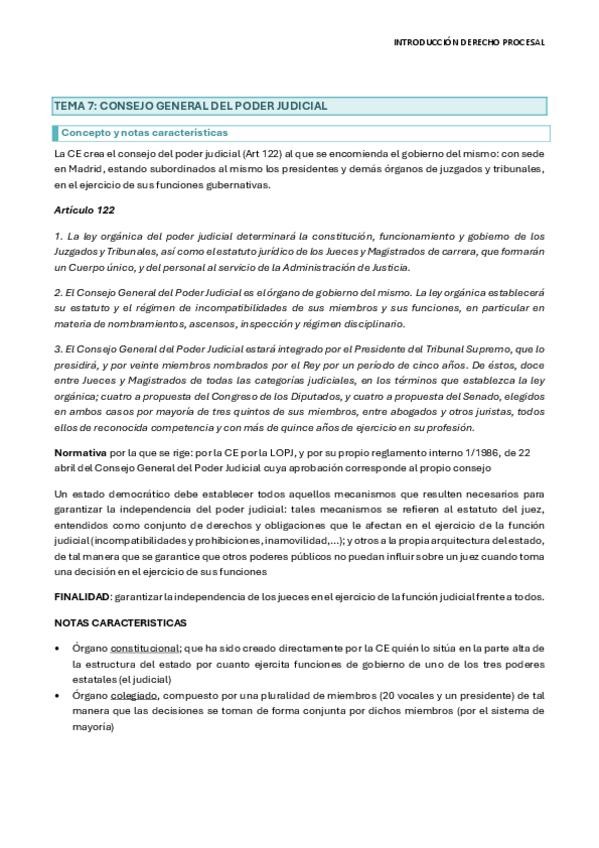 INTRODUCCIÓN DERECHO PROCESAL

TEMA 7: CONSEJO GENERAL DEL PODER JUDICIAL

Concepto y notas características

La CE crea el consejo del poder judicial (Art 122) al que se encomienda el gobierno del mismo: con sede en Madrid, estando subordinados al mismo los presidentes y demás órganos de juzgados y tribunales, en el ejercicio de sus funciones gubernativas.

Artículo 122

1. La ley orgánica del poder judicial determinará la constitución, funcionamiento y gobierno de los Juzgados y Tribunales, así como el estatuto jurídico de los Jueces y Magistrados de carrera, que formarán un Cuerpo único, y del personal al servicio de la Administración de Justicia.

2. El Consejo General del Poder Judicial es el órgano de gobierno del mismo. La ley orgánica establecerá su estatuto y el régimen de incompatibilidades de sus miembros y sus funciones, en particular en materia de nombramientos, ascensos, inspección y régimen disciplinario.

3. El Consejo General del Poder Judicial estará integrado por el Presidente del Tribunal Supremo, que lo presidirá, y por veinte miembros nombrados por el Rey por un período de cinco años. De éstos, doce entre Jueces y Magistrados de todas las categorías judiciales, en los términos que establezca la ley orgánica; cuatro a propuesta del Congreso de los Diputados, y cuatro a propuesta del Senado, elegidos en ambos casos por mayoría de tres quintos de sus miembros, entre abogados y otros juristas, todos ellos de reconocida competencia y con más de quince años de ejercicio en su profesión.

Normativa por la que se rige: por la CE por la LOPJ, y por su propio reglamento interno 1/1986, de 22 abril del Consejo General del Poder Judicial cuya aprobación corresponde al propio consejo

Un estado democrático debe establecer todos aquellos mecanismos que resulten necesarios para garantizar la independencia del poder judicial: tales mecanismos se refieren al estatuto del juez, entendidos como conjunto de derechos y obligaciones que le afectan en el ejercicio de la función judicial (incompatibilidades y prohibiciones, inamovilidad,...); y otros a la propia arquitectura del estado, de tal manera que se garantice que otros poderes públicos no puedan influir sobre un juez cuando toma una decisión en el ejercicio de sus funciones

FINALIDAD: garantizar la independencia de los jueces en el ejercicio de la función judicial frente a todos.

NOTAS CARACTERISTICAS

• Órgano constitucional; que ha sido creado directamente por la CE quién lo sitúa en la parte alta de la estructura del estado por cuanto ejercita funciones de gobierno de uno de los tres poderes estatales (el judicial)
• Órgano colegiado, compuesto por una pluralidad de miembros (20 vocales y un presidente) de tal manera que las decisiones se toman de forma conjunta por dichos miembros (por el sistema de mayoría)